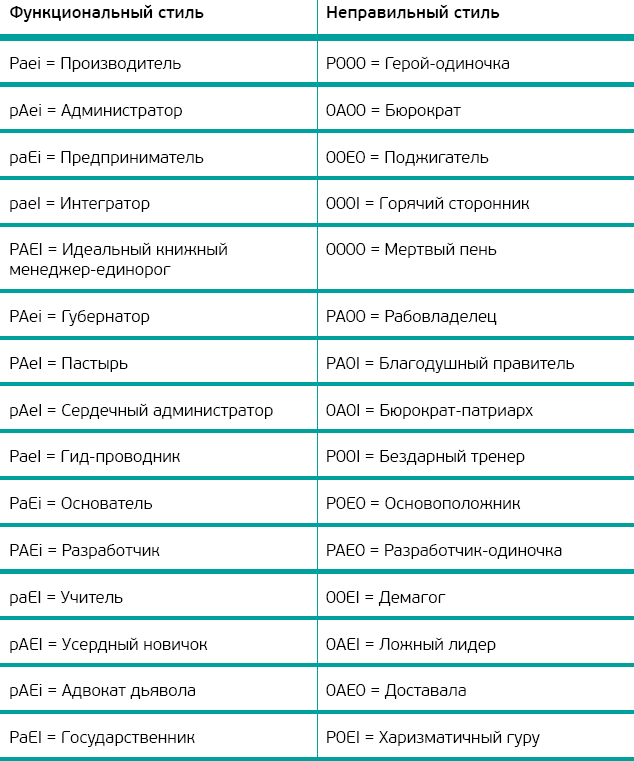 | Функциональный стиль | Неправильный стиль |
|---|---|
| Paei = Производитель | P000 = Герой-одиночка |
| pAei = Администратор | 0A00 = Бюрократ |
| paEi = Предприниматель | 00E0 = Поджигатель |
| paeI = Интегратор | 000I = Горячий сторонник |
| PAEI = Идеальный книжный менеджер-единорог | 0000 = Мертвый пень |
| PAei = Губернатор | PA00 = Рабовладелец |
| PAeI = Пастырь | PA0I = Благодушный правитель |
| pAeI = Сердечный администратор | 0A0I = Бюрократ-патриарх |
| PaeI = Гид-проводник | P00I = Бездарный тренер |
| PaEi = Основатель | P0E0 = Основоположник |
| PAEi = Разработчик | PAE0 = Разработчик-одиночка |
| paEI = Учитель | 00EI = Демагог |
| pAEI = Усердный новичок | 0AEI = Ложный лидер |
| pAEi = Адвокат дьявола | 0AE0 = Доставала |
| PaEI = Государственник | P0EI = Харизматичный гуру |